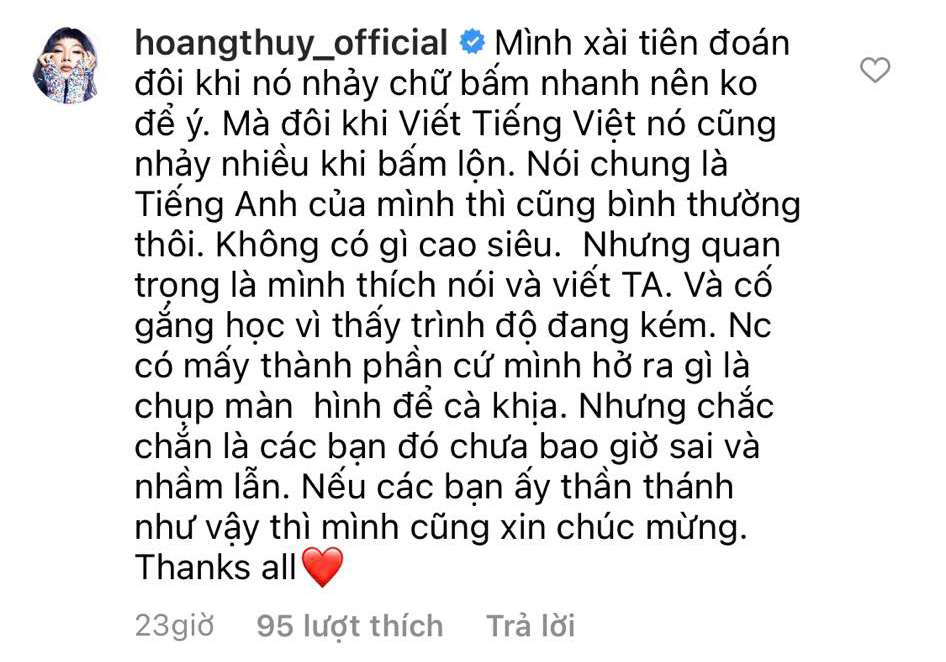 hoangthuy_official Mình xài tiên đoán đôi khi nó nhảy chữ bấm nhanh nên ko để ý. Mà đôi khi Viết Tiếng Việt nó cũng nhảy nhiều khi bấm lộn. Nói chung là Tiếng Anh của mình thì cũng bình thường thôi. Không có gì cao siêu. Nhưng quan trọng là mình thích nói và viết TA. Và cố gắng học vì thấy trình độ đang kém. Nc có mấy thành phần cứ mình hở ra gì là chụp màn hình để cà khịa. Nhưng chắc chắn là các bạn đó chưa bao giờ sai và nhầm lẫn. Nếu các bạn ấy thần thánh như vậy thì mình cũng xin chúc mừng. Thanks all❤️

23giờ 95 lượt thích Trả lời